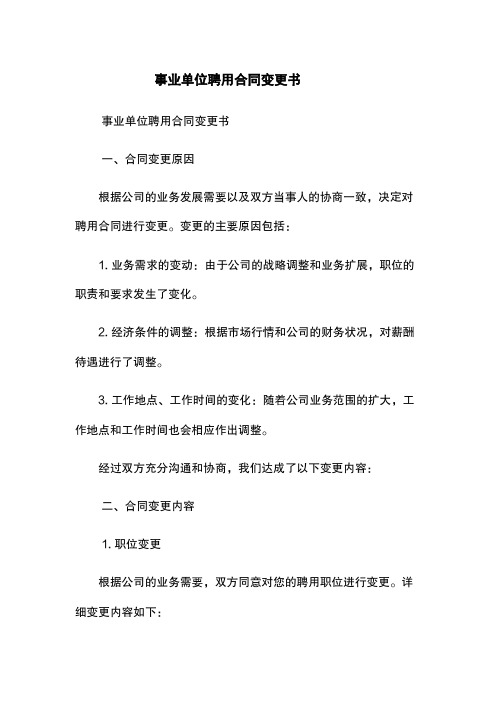 事业单位聘用合同变更书

事业单位聘用合同变更书

一、合同变更原因

根据公司的业务发展需要以及双方当事人的协商一致，决定对聘用合同进行变更。变更的主要原因包括：

1. 业务需求的变动：由于公司的战略调整和业务扩展，职位的职责和要求发生了变化。

2. 经济条件的调整：根据市场行情和公司的财务状况，对薪酬待遇进行了调整。

3. 工作地点、工作时间的变化：随着公司业务范围的扩大，工作地点和工作时间也会相应作出调整。

经过双方充分沟通和协商，我们达成了以下变更内容：

二、合同变更内容

1. 职位变更

根据公司的业务需要，双方同意对您的聘用职位进行变更。详细变更内容如下：